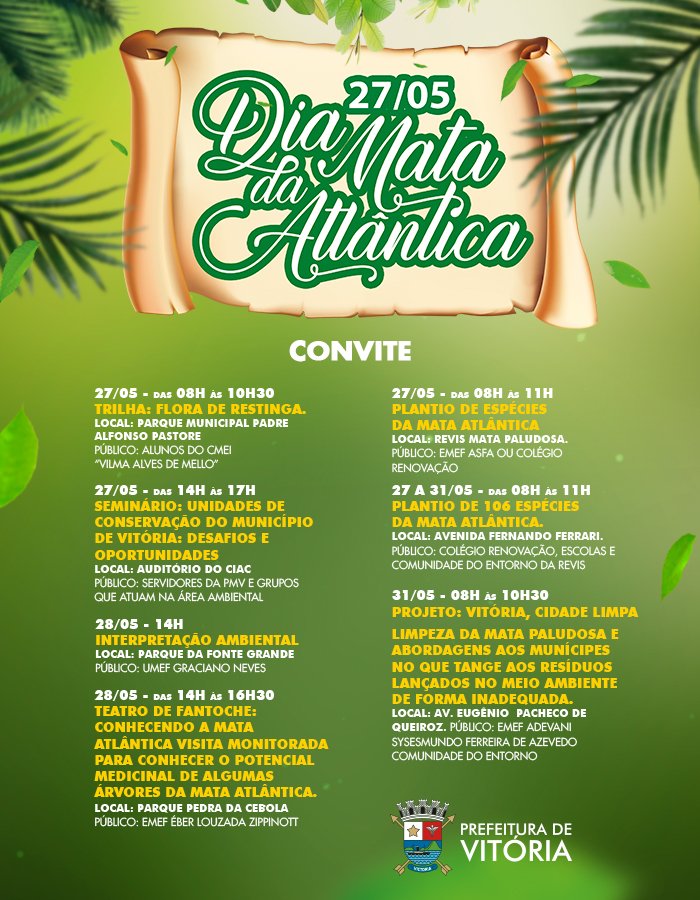 27/05
Dia da Mata Atlântica

CONVITE

27/05 - DAS 08H ÀS 10H30
TRILHA: FLORA DE RESTINGA.
LOCAL: PARQUE MUNICIPAL PADRE ALFONSO PASTORE
PÚBLICO: ALUNOS DO CMEI "VILMA ALVES DE MELLO"

27/05 - DAS 14H ÀS 17H
SEMINÁRIO: UNIDADES DE CONSERVAÇÃO DO MUNICÍPIO DE VITÓRIA: DESAFIOS E OPORTUNIDADES
LOCAL: AUDITÓRIO DO CIAC
PÚBLICO: SERVIDORES DA PMV E GRUPOS QUE ATUAM NA ÁREA AMBIENTAL

28/05 - 14H
INTERPRETAÇÃO AMBIENTAL
LOCAL: PARQUE DA FONTE GRANDE
PÚBLICO: UMEF GRACIANO NEVES

28/05 - DAS 14H ÀS 16H30
TEATRO DE FANTOCHE: CONHECENDO A MATA ATLÂNTICA VISITA MONITORADA PARA CONHECER O POTENCIAL MEDICINAL DE ALGUMAS ÁRVORES DA MATA ATLÂNTICA.
LOCAL: PARQUE PEDRA DA CEBOLA
PÚBLICO: EMEF ÉBER LOUZADA ZIPPINOTT

27/05 - DAS 08H ÀS 11H
PLANTIO DE ESPÉCIES DA MATA ATLÂNTICA
LOCAL: REVIS MATA PALUDOSA.
PÚBLICO: EMEF ASFA OU COLÉGIO RENOVAÇÃO

27 A 31/05 - DAS 08H ÀS 11H
PLANTIO DE 106 ESPÉCIES DA MATA ATLÂNTICA.
LOCAL: AVENIDA FERNANDO FERRARI.
PÚBLICO: COLÉGIO RENOVAÇÃO, ESCOLAS E COMUNIDADE DO ENTORNO DA REVIS

31/05 - 08H ÀS 10H30
PROJETO: VITÓRIA, CIDADE LIMPA
LIMPEZA DA MATA PALUDOSA E ABORDAGENS AOS MUNÍCIPES NO QUE TANGE AOS RESÍDUOS LANÇADOS NO MEIO AMBIENTE DE FORMA INADEQUADA.
LOCAL: AV. EUGÊNIO PACHECO DE QUEIROZ. PÚBLICO: EMEF ADEVANI SYSESMUNDO FERREIRA DE AZEVEDO COMUNIDADE DO ENTORNO

PREFEITURA DE
VITÓRIA